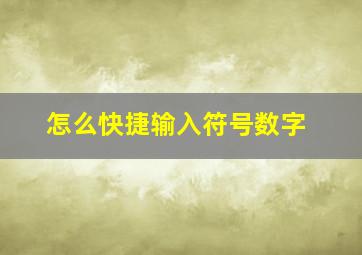 怎么快捷输入符号数字